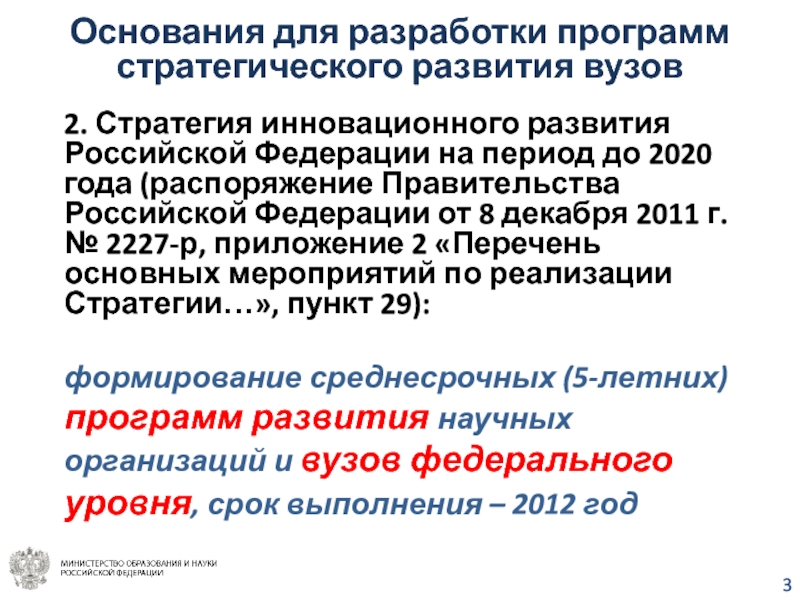 Основания для разработки программ стратегического развития вузов

2. Стратегия инновационного развития Российской Федерации на период до 2020 года (распоряжение Правительства Российской Федерации от 8 декабря 2011 г. № 2227-р, приложение 2 «Перечень основных мероприятий по реализации Стратегии…», пункт 29):

формирование среднесрочных (5-летних) программ развития научных организаций и вузов федерального уровня, срок выполнения – 2012 год

МИНИСТЕРСТВО ОБРАЗОВАНИЯ И НАУКИ
РОССИЙСКОЙ ФЕДЕРАЦИИ

3